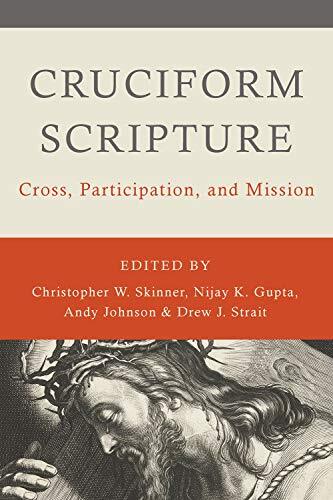 CRUCIFORM SCRIPTURE

Cross, Participation, and Mission

EDITED BY

Christopher W. Skinner, Nijay K. Gupta, Andy Johnson & Drew J. Strait